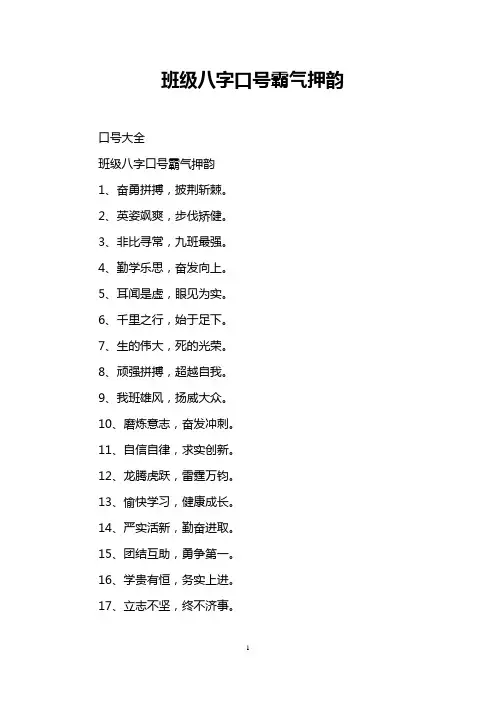 班级八字口号霸气押韵

口号大全

班级八字口号霸气押韵

1、奋勇拼搏，披荆斩棘。

2、英姿飒爽，步伐矫健。

3、非比寻常，九班最强。

4、勤学乐思，奋发向上。

5、耳闻是虚，眼见为实。

6、千里之行，始于足下。

7、生的伟大，死的光荣。

8、顽强拼搏，超越自我。

9、我班雄风，扬威大众。

10、磨炼意志，奋发冲刺。

11、自信自律，求实创新。

12、龙腾虎跃，雷霆万钧。

13、愉快学习，健康成长。

14、严实活新，勤奋进取。

15、团结互助，勇争第一。

16、学贵有恒，务实上进。

17、立志不坚，终不济事。

1